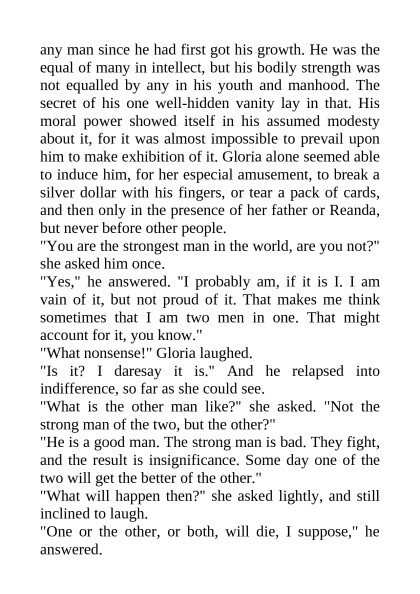 any man since he had first got his growth. He was the equal of many in intellect, but his bodily strength was not equalled by any in his youth and manhood. The secret of his one well-hidden vanity lay in that. His moral power showed itself in his assumed modesty about it, for it was almost impossible to prevail upon him to make exhibition of it. Gloria alone seemed able to induce him, for her especial amusement, to break a silver dollar with his fingers, or tear a pack of cards, and then only in the presence of her father or Reanda, but never before other people.

"You are the strongest man in the world, are you not?" she asked him once.

"Yes," he answered. "I probably am, if it is I. I am vain of it, but not proud of it. That makes me think sometimes that I am two men in one. That might account for it, you know."

"What nonsense!" Gloria laughed.

"Is it? I daresay it is." And he relapsed into indifference, so far as she could see.

"What is the other man like?" she asked. "Not the strong man of the two, but the other?"

"He is a good man. The strong man is bad. They fight, and the result is insignificance. Some day one of the two will get the better of the other."

"What will happen then?" she asked lightly, and still inclined to laugh.

"One or the other, or both, will die, I suppose," he answered.